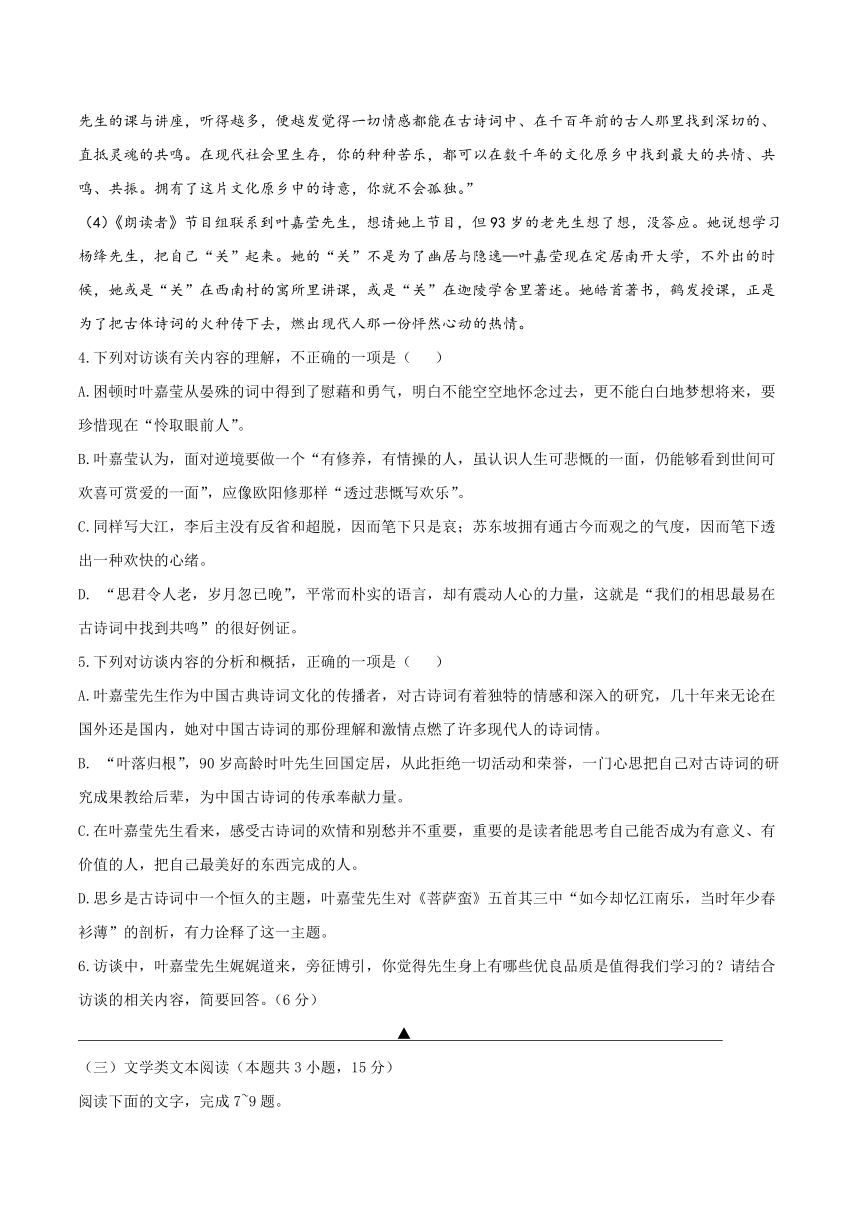 先生的课与讲座，听得越多，便越发觉得一切情感都能在古诗词中、在千百年前的古人那里找到深切的、直抵灵魂的共鸣。在现代社会里生存，你的种种苦乐，都可以在数千年的文化原乡中找到最大的共情、共鸣、共振。拥有了这片文化原乡中的诗意，你就不会孤独。”

(4)《朗读者》节目组联系到叶嘉莹先生，想请她上节目，但93岁的老先生想了想，没答应。她说想学习杨绛先生，把自己“关”起来。她的“关”不是为了幽居与隐逸—叶嘉莹现在定居南开大学，不外出的时候，她或是“关”在西南村的寓所里讲课，或是“关”在迦陵学舍里著述。她皓首著书，鹤发授课，正是为了把古体诗词的火种传下去，燃出现代人那一份怦然心动的热情。

4.下列对访谈有关内容的理解，不正确的一项是（　　）

A.困顿时叶嘉莹从晏殊的词中得到了慰藉和勇气，明白不能空空地怀念过去，更不能白白地梦想将来，要珍惜现在“怜取眼前人”。

B.叶嘉莹认为，面对逆境要做一个“有修养，有情操的人，虽认识人生可悲慨的一面，仍能够看到世间可欢喜可赏爱的一面”，应像欧阳修那样“透过悲慨写欢乐”。

C.同样写大江，李后主没有反省和超脱，因而笔下只是哀；苏东坡拥有通古今而观之的气度，因而笔下透出一种欢快的心绪。

D. “思君令人老，岁月忽已晚”，平常而朴实的语言，却有震动人心的力量，这就是“我们的相思最易在古诗词中找到共鸣”的很好例证。

5.下列对访谈内容的分析和概括，正确的一项是（　　）

A.叶嘉莹先生作为中国古典诗词文化的传播者，对古诗词有着独特的情感和深入的研究，几十年来无论在国外还是国内，她对中国古诗词的那份理解和激情点燃了许多现代人的诗词情。

B. “叶落归根”，90岁高龄时叶先生回国定居，从此拒绝一切活动和荣誉，一门心思把自己对古诗词的研究成果教给后辈，为中国古诗词的传承奉献力量。

C.在叶嘉莹先生看来，感受古诗词的欢情和别愁并不重要，重要的是读者能思考自己能否成为有意义、有价值的人，把自己最美好的东西完成的人。

D.思乡是古诗词中一个恒久的主题，叶嘉莹先生对《菩萨蛮》五首其三中“如今却忆江南乐，当时年少春衫薄”的剖析，有力诠释了这一主题。

6.访谈中，叶嘉莹先生娓娓道来，旁征博引，你觉得先生身上有哪些优良品质是值得我们学习的？请结合访谈的相关内容，简要回答。(6分)

▲

（三）文学类文本阅读（本题共3小题，15分）

阅读下面的文字，完成7~9题。